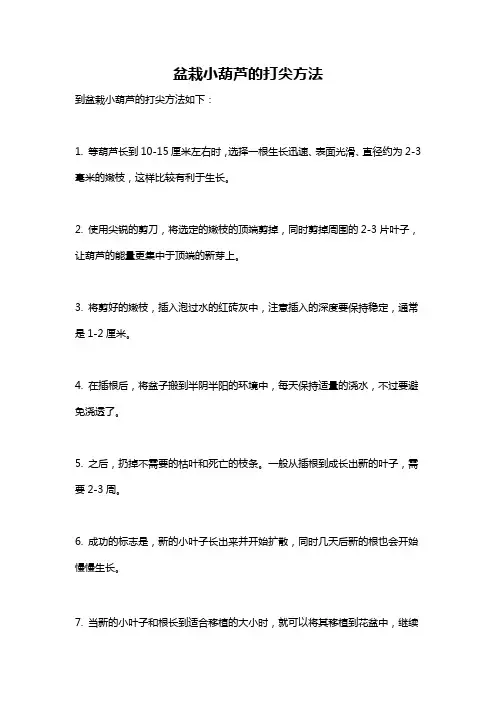 盆栽小葫芦的打尖方法

到盆栽小葫芦的打尖方法如下：

1. 等葫芦长到 10-15 厘米左右时，选择一根生长迅速、表面光滑、直径约为 2-3 毫米的嫩枝，这样比较有利于生长。

2. 使用尖锐的剪刀，将选定的嫩枝的顶端剪掉，同时剪掉周围的 2-3 片叶子，让葫芦的能量更集中于顶端的新芽上。

3. 将剪好的嫩枝，插入泡过水的红砖灰中，注意插入的深度要保持稳定，通常是 1-2 厘米。

4. 在插根后，将盆子搬到半阴半阳的环境中，每天保持适量的浇水，不过要避免浇透了。

5. 之后，扔掉不需要的枯叶和死亡的枝条。一般从插根到成长出新的叶子，需要 2-3 周。

6. 成功的标志是，新的小叶子长出来并开始扩散，同时几天后新的根也会开始慢慢生长。

7. 当新的小叶子和根长到适合移植的大小时，就可以将其移植到花盆中，继续